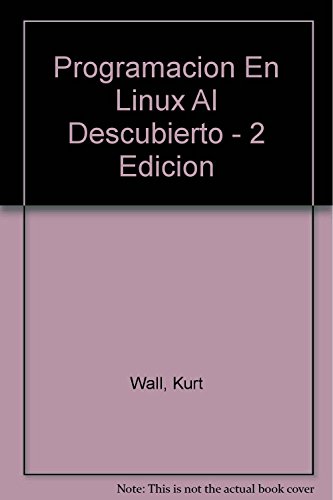 Programacion En Linux Al Descubierto - 2 Edicion

Wall, Kurt

Note: This is not the actual book cover